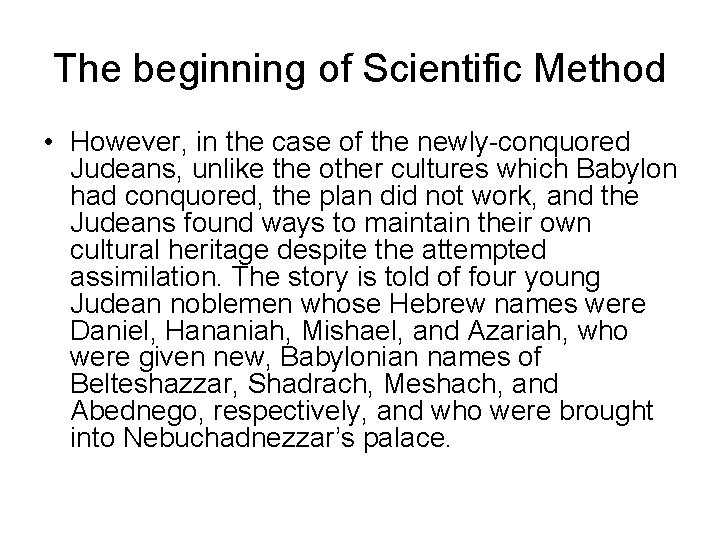 The beginning of Scientific Method

• However, in the case of the newly-conquored Judeans, unlike the other cultures which Babylon had conquored, the plan did not work, and the Judeans found ways to maintain their own cultural heritage despite the attempted assimilation. The story is told of four young Judean noblemen whose Hebrew names were Daniel, Hananiah, Mishael, and Azariah, who were given new, Babylonian names of Belteshazzar, Shadrach, Meshach, and Abednego, respectively, and who were brought into Nebuchadnezzar's palace.